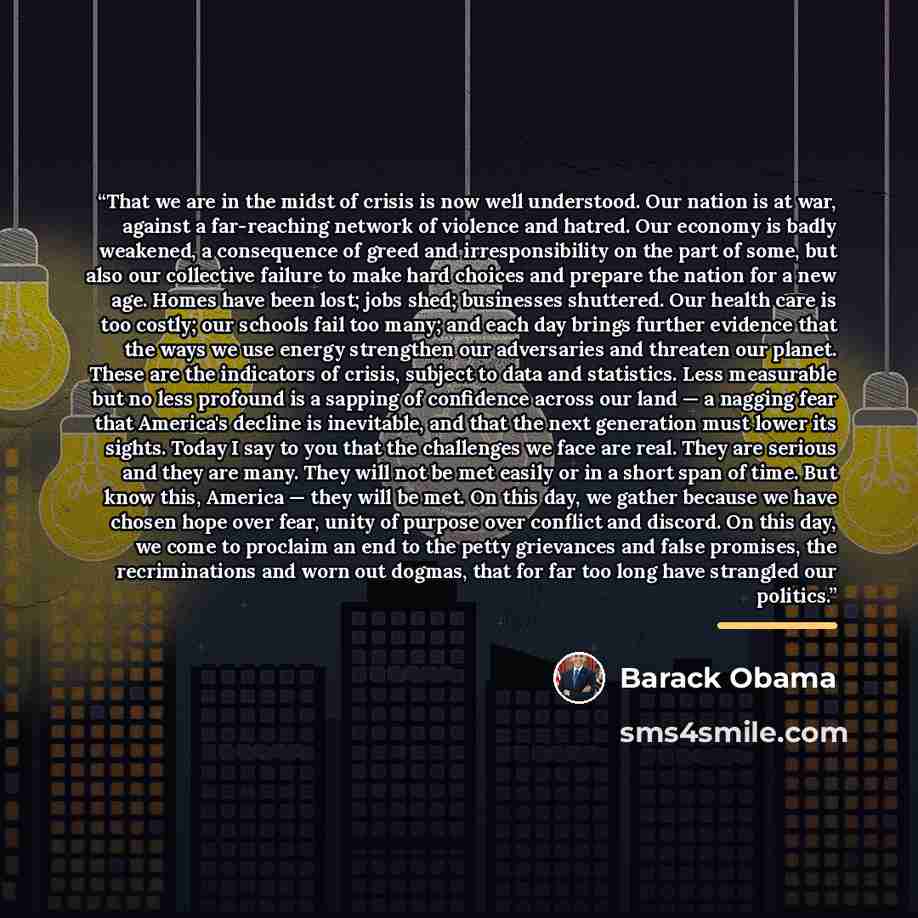 "That we are in the midst of crisis is now well understood. Our nation is at war, against a far-reaching network of violence and hatred. Our economy is badly weakened, a consequence of greed and irresponsibility on the part of some, but also our collective failure to make hard choices and prepare the nation for a new age. Homes have been lost; jobs shed; businesses shuttered. Our health care is too costly; our schools fail too many; and each day brings further evidence that the ways we use energy strengthen our adversaries and threaten our planet. These are the indicators of crisis, subject to data and statistics. Less measurable but no less profound is a sapping of confidence across our land — a nagging fear that America's decline is inevitable, and that the next generation must lower its sights. Today I say to you that the challenges we face are real. They are serious and they are many. They will not be met easily or in a short span of time. But know this, America — they will be met. On this day, we gather because we have chosen hope over fear, unity of purpose over conflict and discord. On this day, we come to proclaim an end to the petty grievances and false promises, the recriminations and worn out dogmas, that for far too long have strangled our politics."

Barack Obama

sms4smile.com